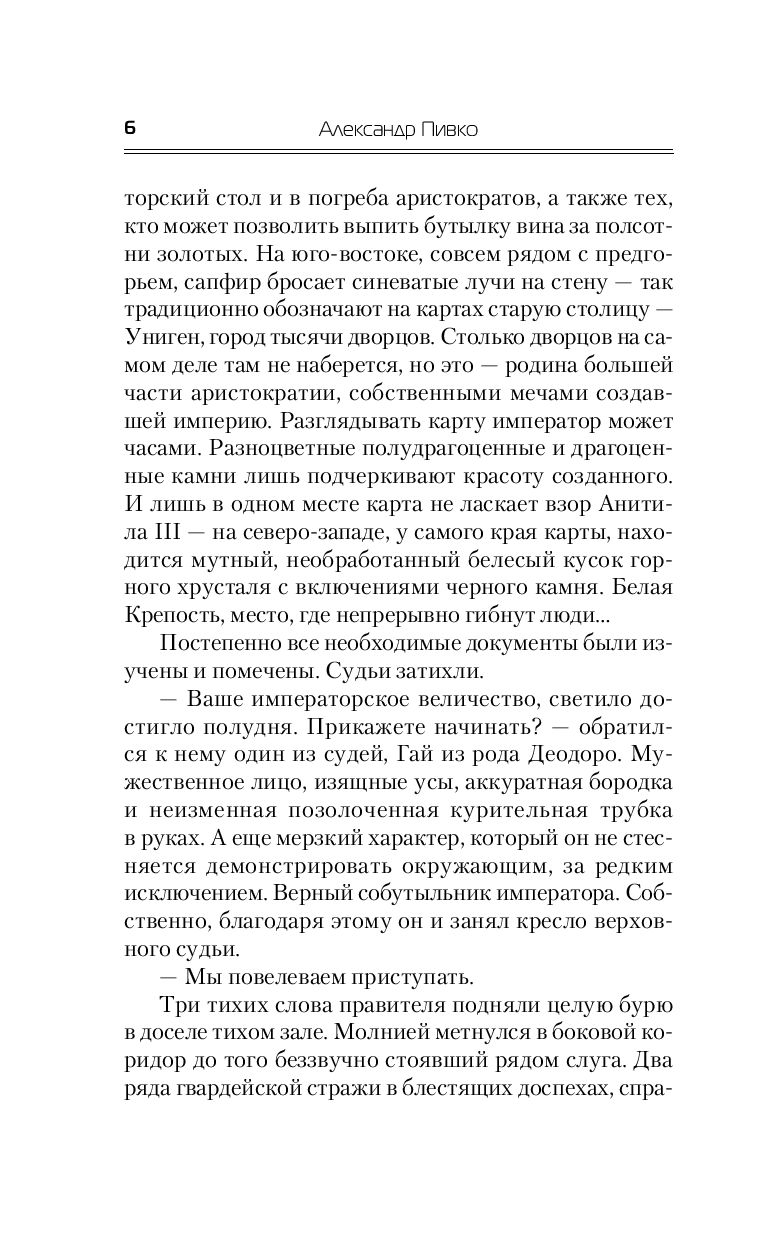 6 Александр Пивко

торский стол и в погреба аристократов, а также тех, кто может позволить выпить бутылку вина за полсотни золотых. На юго-востоке, совсем рядом с предгорьем, сапфир бросает синеватые лучи на стену — так традиционно обозначают на картах старую столицу — Униген, город тысячи дворцов. Столько дворцов на самом деле там не наберется, но это — родина большей части аристократии, собственными мечами создавшей империю. Разглядывать карту император может часами. Разноцветные полудрагоценные и драгоценные камни лишь подчеркивают красоту созданного. И лишь в одном месте карта не ласкает взор Анитила III — на северо-западе, у самого края карты, находится мутный, необработанный белесый кусок горного хрусталя с включениями черного камня. Белая Крепость, место, где непрерывно гибнут люди...

Постепенно все необходимые документы были изучены и помечены. Судьи затихли.

— Ваше императорское величество, светило достигло полудня. Прикажете начинать? — обратился к нему один из судей, Гай из рода Деодоро. Мужественное лицо, изящные усы, аккуратная бородка и неизменная позолоченная курительная трубка в руках. А еще мерзкий характер, который он не стесняется демонстрировать окружающим, за редким исключением. Верный собутыльник императора. Собственно, благодаря этому он и занял кресло верховного судьи.

— Мы повелеваем приступать.

Три тихих слова правителя подняли целую бурю в доселе тихом зале. Молнией метнулся в боковой коридор до того беззвучно стоявший рядом слуга. Два ряда гвардейской стражи в блестящих доспехах, спра-